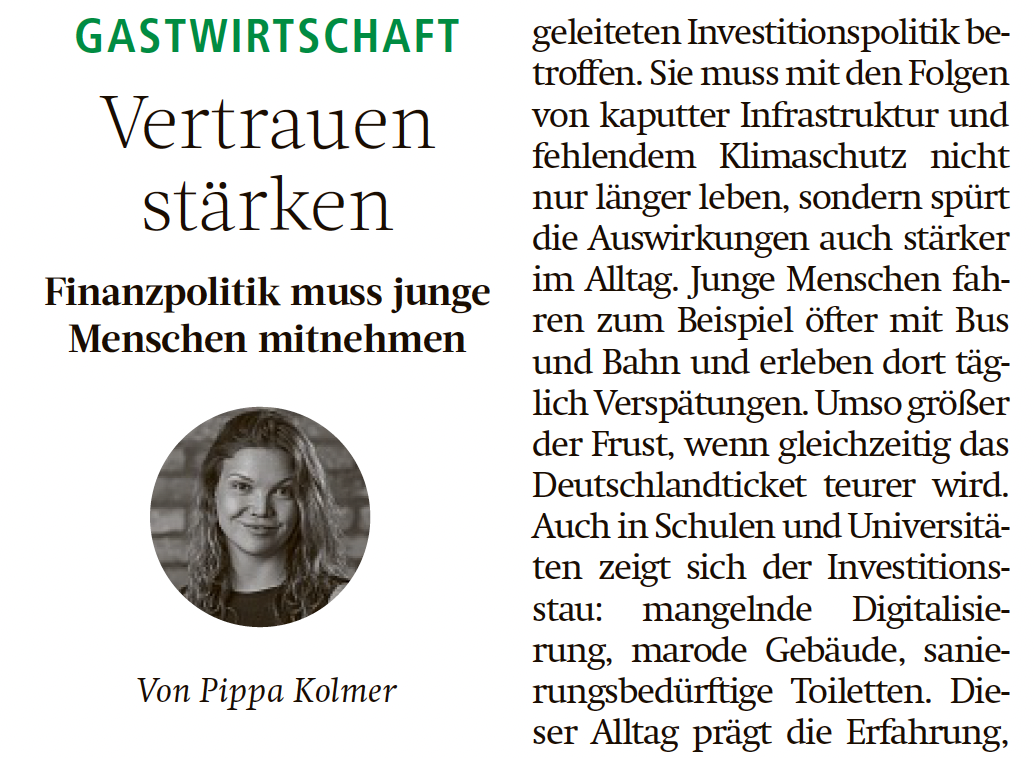 GASTWIRTSCHAFT

Vertrauen stärken

Finanzpolitik muss junge Menschen mitnehmen

Von Pippa Kolmer

geleiteten Investitionspolitik betroffen. Sie muss mit den Folgen von kaputter Infrastruktur und fehlendem Klimaschutz nicht nur länger leben, sondern spürt die Auswirkungen auch stärker im Alltag. Junge Menschen fahren zum Beispiel öfter mit Bus und Bahn und erleben dort täglich Verspätungen. Umso größer der Frust, wenn gleichzeitig das Deutschlandticket teurer wird. Auch in Schulen und Universitäten zeigt sich der Investitionsstau: mangelnde Digitalisierung, marode Gebäude, sanierungsbedürftige Toiletten. Dieser Alltag prägt die Erfahrung,